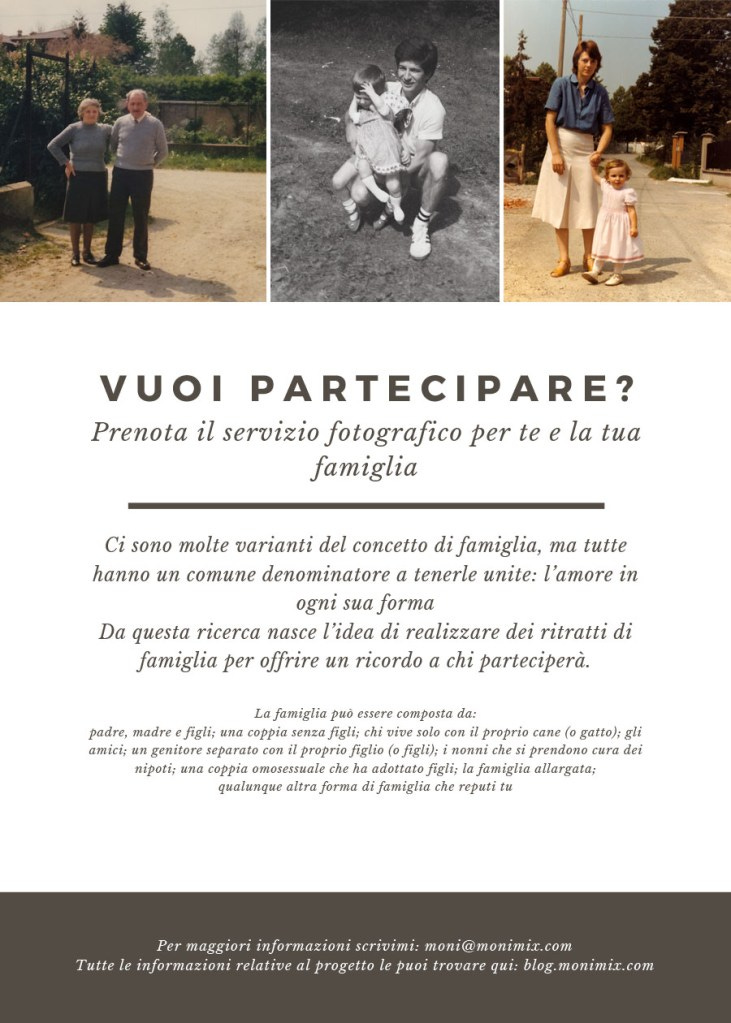 VUOI PARTECIPARE?

Prenota il servizio fotografico per te e la tua famiglia

Ci sono molte varianti del concetto di famiglia, ma tutte hanno un comune denominatore a tenerle unite: l'amore in ogni sua forma
Da questa ricerca nasce l'idea di realizzare dei ritratti di famiglia per offrire un ricordo a chi parteciperà.

La famiglia può essere composta da:
padre, madre e figli; una coppia senza figli; chi vive solo con il proprio cane (o gatto); gli amici; un genitore separato con il proprio figlio (o figli); i nonni che si prendono cura dei nipoti; una coppia omosessuale che ha adottato figli; la famiglia allargata; qualunque altra forma di famiglia che reputi tu

Per maggiori informazioni scrivimi: moni@monimix.com
Tutte le informazioni relative al progetto le puoi trovare qui: blog.monimix.com